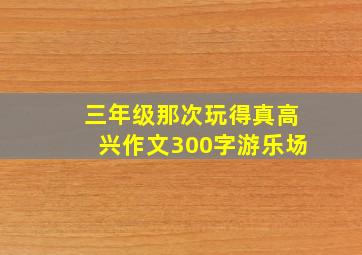 三年级那次玩得真高兴作文300字游乐场